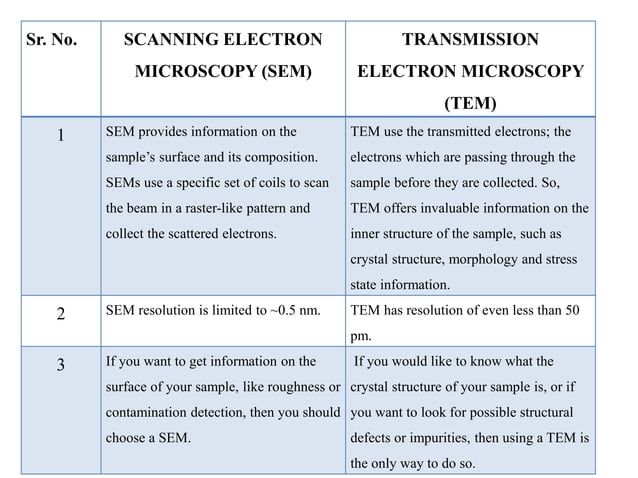 | Sr. No. | SCANNING ELECTRON MICROSCOPY (SEM) | TRANSMISSION ELECTRON MICROSCOPY (TEM) |
|---|---|---|
| 1 | SEM provides information on the sample's surface and its composition. SEMs use a specific set of coils to scan the beam in a raster-like pattern and collect the scattered electrons. | TEM use the transmitted electrons; the electrons which are passing through the sample before they are collected. So, TEM offers invaluable information on the inner structure of the sample, such as crystal structure, morphology and stress state information. |
| 2 | SEM resolution is limited to ~0.5 nm. | TEM has resolution of even less than 50 pm. |
| 3 | If you want to get information on the surface of your sample, like roughness or contamination detection, then you should choose a SEM. | If you would like to know what the crystal structure of your sample is, or if you want to look for possible structural defects or impurities, then using a TEM is the only way to do so. |